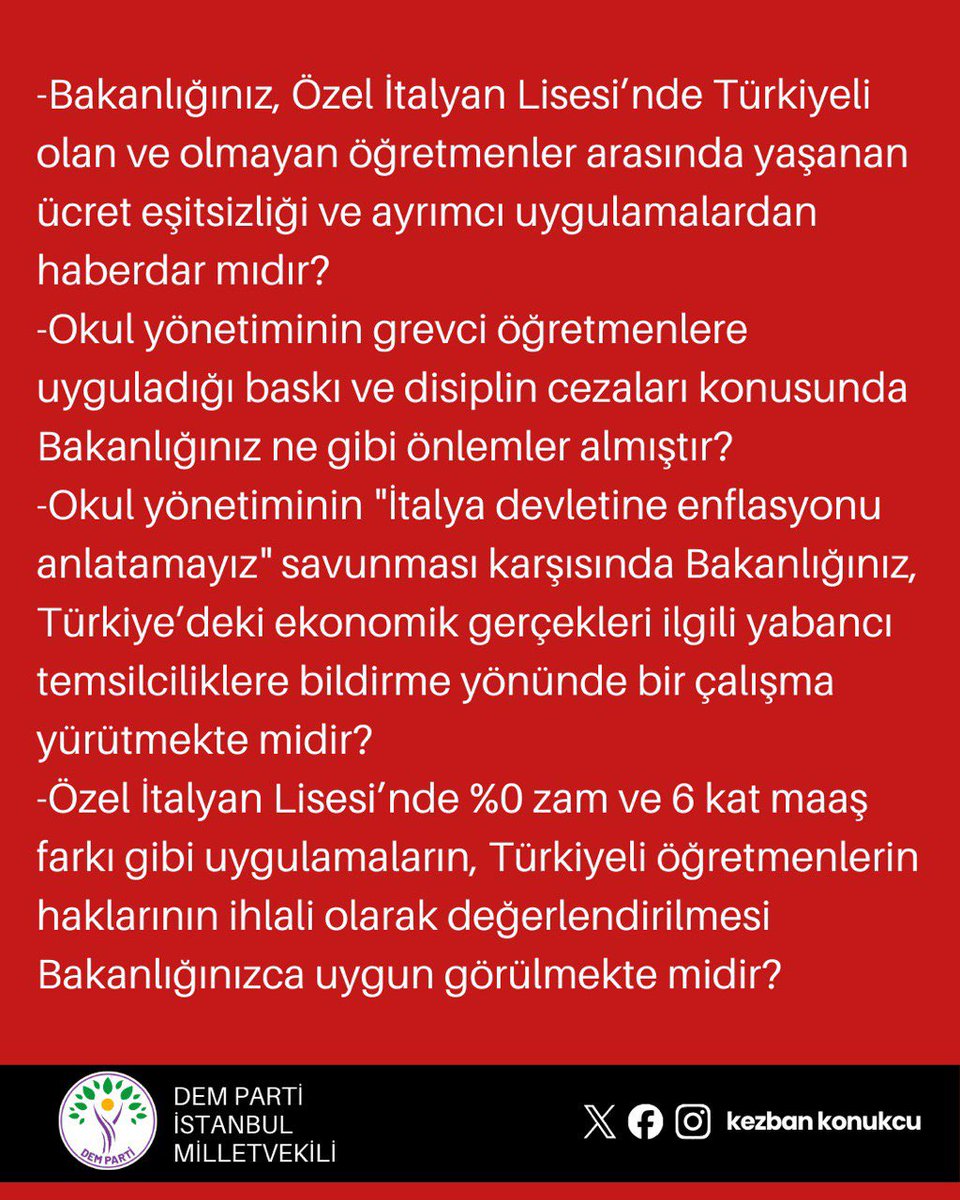 -Bakanlığınız, Özel İtalyan Lisesi'nde Türkiyeli olan ve olmayan öğretmenler arasında yaşanan ücret eşitsizliği ve ayrımcı uygulamalardan haberdar mıdır?
-Okul yönetiminin grevci öğretmenlere uyguladığı baskı ve disiplin cezaları konusunda Bakanlığınız ne gibi önlemler almıştır?
-Okul yönetiminin "İtalya devletine enflasyonu anlatamayız" savunması karşısında Bakanlığınız, Türkiye'deki ekonomik gerçekleri ilgili yabancı temsilciliklere bildirme yönünde bir çalışma yürütmekte midir?
-Özel İtalyan Lisesi'nde %0 zam ve 6 kat maaş farkı gibi uygulamaların, Türkiyeli öğretmenlerin haklarının ihlali olarak değerlendirilmesi Bakanlığınızca uygun görülmekte midir?

DEM PARTİ
DEM PARTİ
İSTANBUL
MİLLETVEKİLİ

kezban konukcu